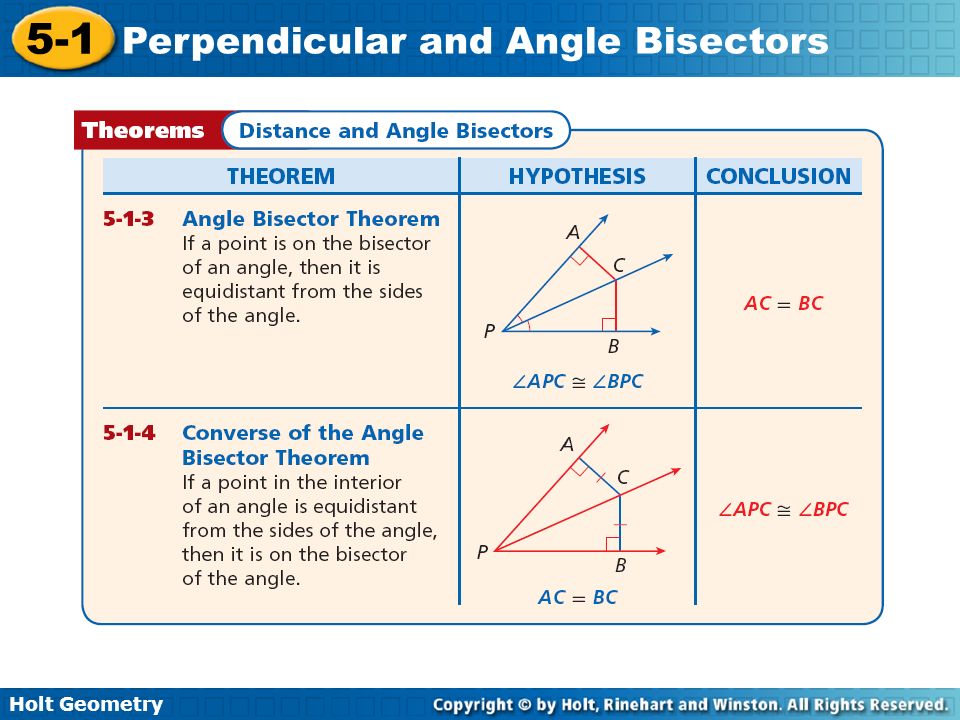 5-1 Perpendicular and Angle Bisectors

Theorems Distance and Angle Bisectors

| THEOREM | HYPOTHESIS | CONCLUSION |
|---|---|---|
| 5-1-3 Angle Bisector Theorem If a point is on the bisector of an angle, then it is equidistant from the sides of the angle. | A C P B $\angle APC \cong \angle BPC$ | $AC = BC$ |
| 5-1-4 Converse of the Angle Bisector Theorem If a point in the interior of an angle is equidistant from the sides of the angle, then it is on the bisector of the angle. | A C P B $AC = BC$ | $\angle APC \cong \angle BPC$ |

Holt Geometry
Copyright © by Holt, Rinehart and Winston. All Rights Reserved.